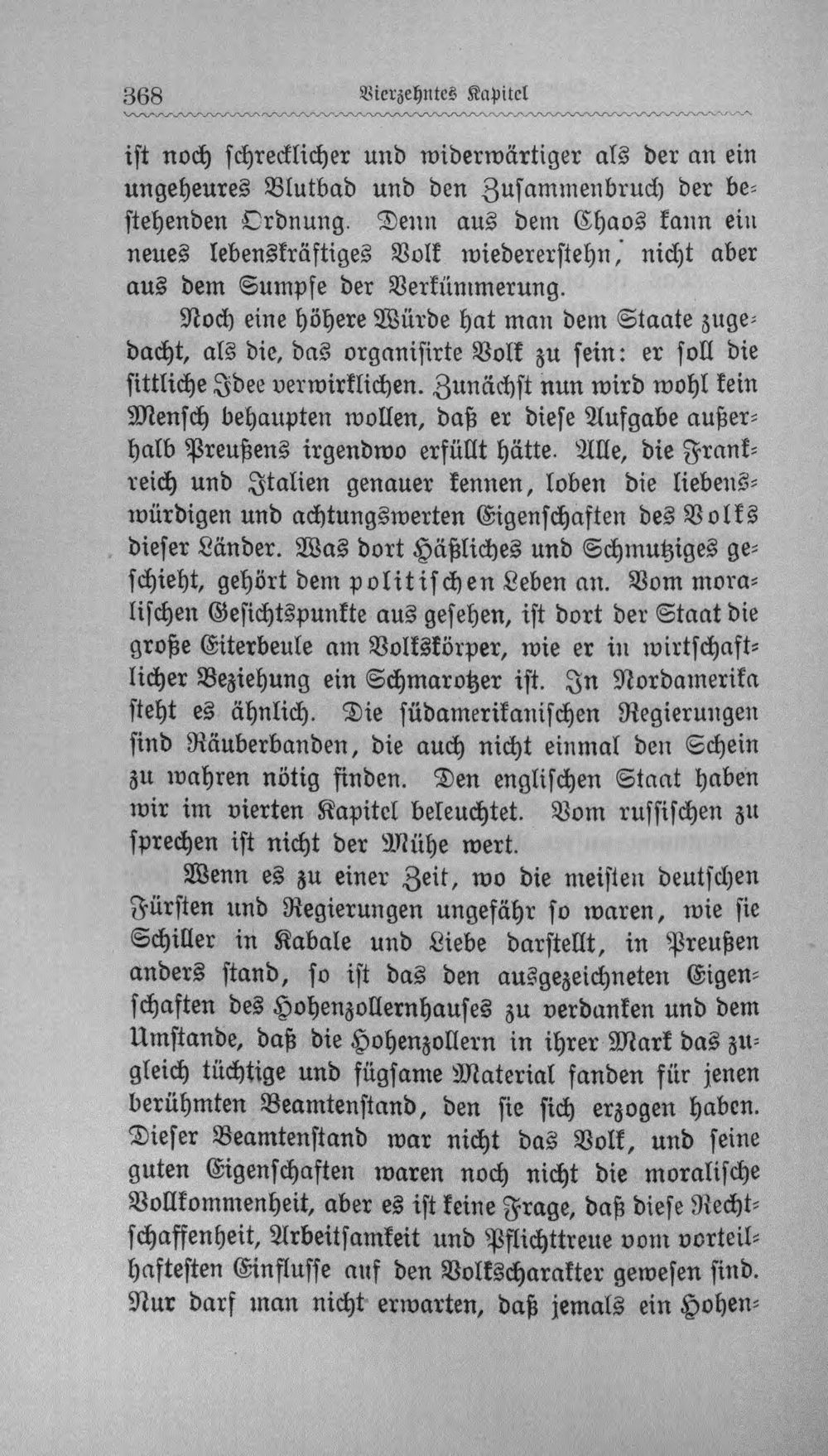 368 Vierzehntes Kapitel

ist noch schrecklicher und widerwärtiger als der an ein ungeheures Blutbad und den Zusammenbruch der bestehenden Ordnung. Denn aus dem Chaos kann ein neues lebenskräftiges Volk wiedererstehn, nicht aber aus dem Sumpfe der Verkümmerung.

Noch eine höhere Würde hat man dem Staate zugedacht, als die, das organisirte Volk zu sein: er soll die sittliche Idee verwirklichen. Zunächst nun wird wohl kein Mensch behaupten wollen, daß er diese Aufgabe außerhalb Preußens irgendwo erfüllt hätte. Alle, die Frankreich und Italien genauer kennen, loben die liebenswürdigen und achtungswerten Eigenschaften des Volks dieser Länder. Was dort Häßliches und Schmutziges geschieht, gehört dem politischen Leben an. Vom moralischen Gesichtspunkte aus gesehen, ist dort der Staat die große Eiterbeule am Volkskörper, wie er in wirtschaftlicher Beziehung ein Schmarotzer ist. In Nordamerika steht es ähnlich. Die südamerikanischen Regierungen sind Räuberbanden, die auch nicht einmal den Schein zu wahren nötig finden. Den englischen Staat haben wir im vierten Kapitel beleuchtet. Vom russischen zu sprechen ist nicht der Mühe wert.

Wenn es zu einer Zeit, wo die meisten deutschen Fürsten und Regierungen ungefähr so waren, wie sie Schiller in Kabale und Liebe darstellt, in Preußen anders stand, so ist das den ausgezeichneten Eigenschaften des Hohenzollernhauses zu verdanken und dem Umstande, daß die Hohenzollern in ihrer Mark das zugleich tüchtige und fügsame Material fanden für jenen berühmten Beamtenstand, den sie sich erzogen haben. Dieser Beamtenstand war nicht das Volk, und seine guten Eigenschaften waren noch nicht die moralische Vollkommenheit, aber es ist keine Frage, daß diese Rechtschaffenheit, Arbeitsamkeit und Pflichttreue vom vorteilhaftesten Einflusse auf den Volkscharakter gewesen sind. Nur darf man nicht erwarten, daß jemals ein Hohen-